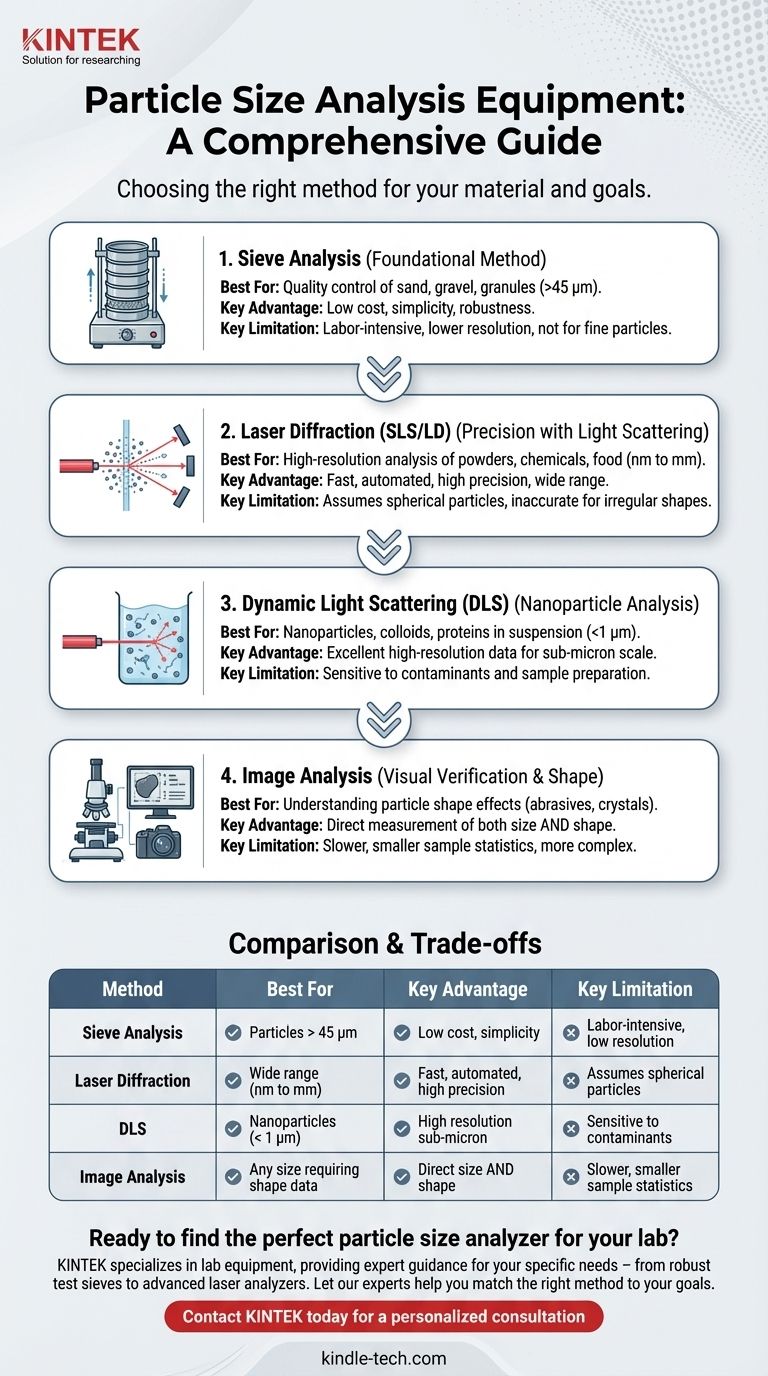 KINTEK
Solution for researching

Particle Size Analysis Equipment: A Comprehensive Guide

Choosing the right method for your material and goals.

1. Sieve Analysis (Foundational Method)
Best For: Quality control of sand, gravel, granules (>45 μm).
Key Advantage: Low cost, simplicity, robustness.
Key Limitation: Labor-intensive, lower resolution, not for fine particles.

2. Laser Diffraction (SLS/LD) (Precision with Light Scattering)
Best For: High-resolution analysis of powders, chemicals, food (nm to mm).
Key Advantage: Fast, automated, high precision, wide range.
Key Limitation: Assumes spherical particles, inaccurate for irregular shapes.

3. Dynamic Light Scattering (DLS) (Nanoparticle Analysis)
Best For: Nanoparticles, colloids, proteins in suspension (<1 μm).
Key Advantage: Excellent high-resolution data for sub-micron scale.
Key Limitation: Sensitive to contaminants and sample preparation.

4. Image Analysis (Visual Verification & Shape)
Best For: Understanding particle shape effects (abrasives, crystals).
Key Advantage: Direct measurement of both size AND shape.
Key Limitation: Slower, smaller sample statistics, more complex.

Comparison & Trade-offs

| Method | Best For | Key Advantage | Key Limitation |
|---|---|---|---|
| Sieve Analysis | Particles > 45 μm | Low cost, simplicity | Labor-intensive, low resolution |
| Laser Diffraction | Wide range (nm to mm) | Fast, automated, high precision | Assumes spherical particles |
| DLS | Nanoparticles (< 1 μm) | High resolution sub-micron | Sensitive to contaminants |
| Image Analysis | Any size requiring shape data | Direct size AND shape | Slower, smaller sample statistics |

Ready to find the perfect particle size analyzer for your lab?
KINTEK specializes in lab equipment, providing expert guidance for your specific needs – from robust test sieves to advanced laser analyzers. Let our experts help you match the right method to your goals.

Contact KINTEK today for a personalized consultation

kindle-tech.com